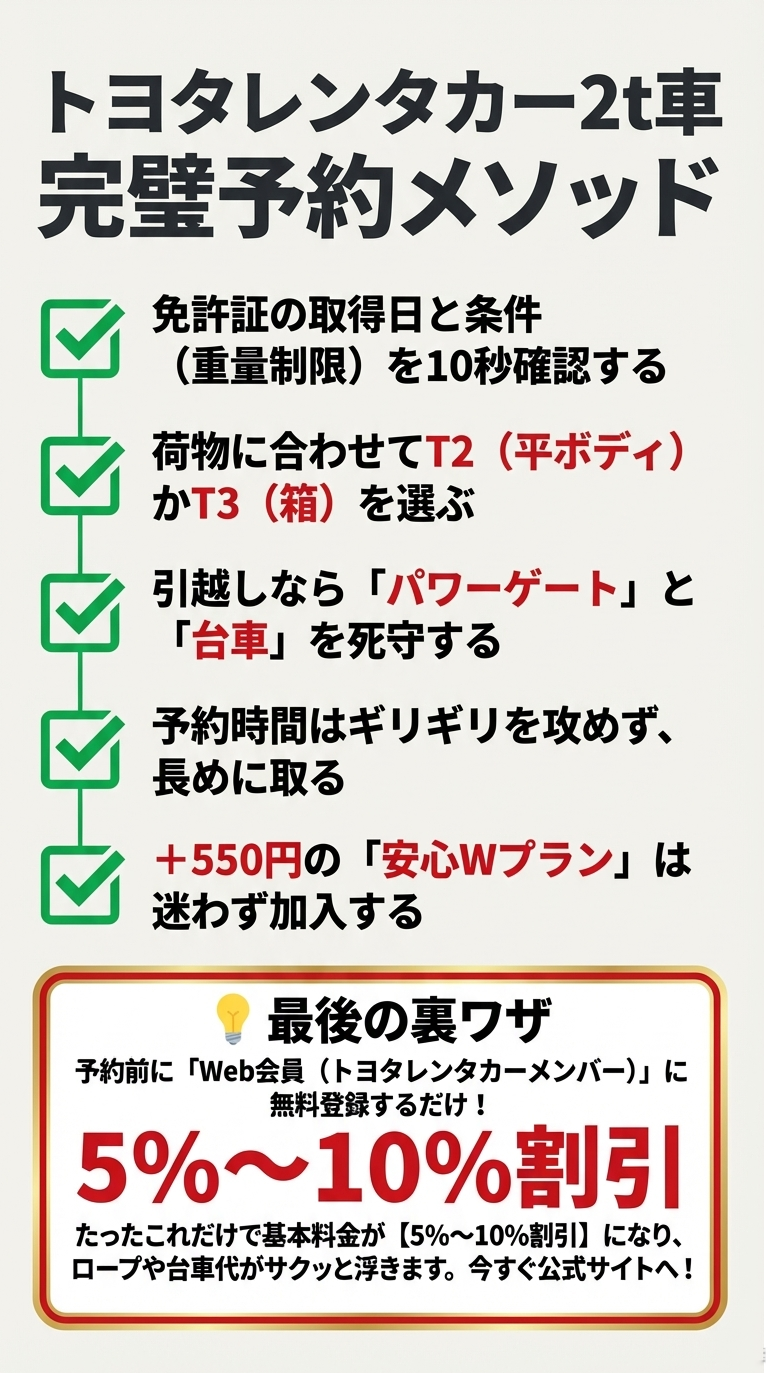 トヨタレンタカー2t車
完璧予約メソッド

免許証の取得日と条件（重量制限）を10秒確認する

荷物に合わせてT2（平ボディ）かT3（箱）を選ぶ

引越しなら「パワーゲート」と「台車」を死守する

予約時間はギリギリを攻めず、長めに取る

＋550円の「安心Wプラン」は迷わず加入する

最後の裏ワザ
予約前に「Web会員（トヨタレンタカーメンバー）」に無料登録するだけ！
5%〜10%割引
たったこれだけで基本料金が【5%〜10%割引】になり、ロープや台車代がサクッと浮きます。今すぐ公式サイトへ！